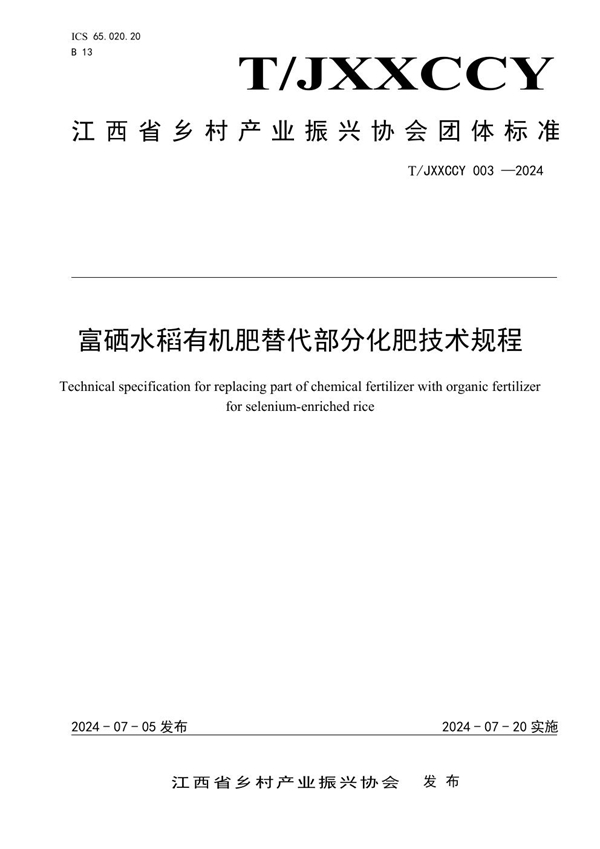 ICS 65.020.20
B 13

T/JXXCCY

江西省乡村产业振兴协会团体标准

T/JXXCCY 003 —2024

富硒水稻有机肥替代部分化肥技术规程

Technical specification for replacing part of chemical fertilizer with organic fertilizer for selenium-enriched rice

2024 - 07 - 05 发布

2024 - 07 - 20 实施

江西省乡村产业振兴协会　发布